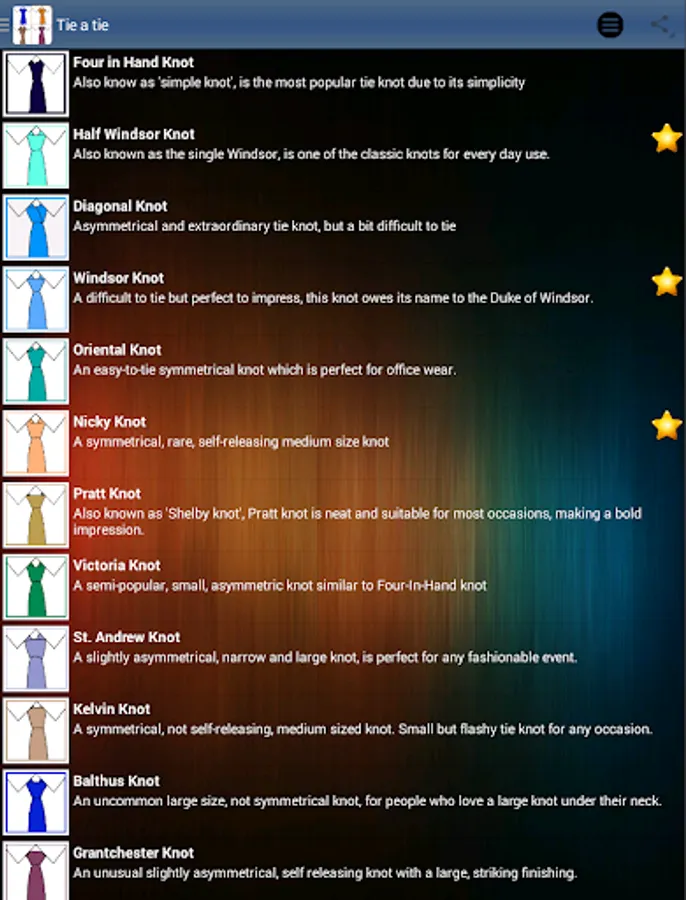 Tie a tie

Four in Hand Knot
Also know as 'simple knot', is the most popular tie knot due to its simplicity

Half Windsor Knot
Also known as the single Windsor, is one of the classic knots for every day use.

Diagonal Knot
Asymmetrical and extraordinary tie knot, but a bit difficult to tie

Windsor Knot
A difficult to tie but perfect to impress, this knot owes its name to the Duke of Windsor.

Oriental Knot
An easy-to-tie symmetrical knot which is perfect for office wear.

Nicky Knot
A symmetrical, rare, self-releasing medium size knot

Pratt Knot
Also known as 'Shelby knot', Pratt knot is neat and suitable for most occasions, making a bold impression.

Victoria Knot
A semi-popular, small, asymmetric knot similar to Four-In-Hand knot

St. Andrew Knot
A slightly asymmetrical, narrow and large knot, is perfect for any fashionable event.

Kelvin Knot
A symmetrical, not self-releasing, medium sized knot. Small but flashy tie knot for any occasion.

Balthus Knot
An uncommon large size, not symmetrical knot, for people who love a large knot under their neck.

Grantchester Knot
An unusual slightly asymmetrical, self releasing knot with a large, striking finishing.